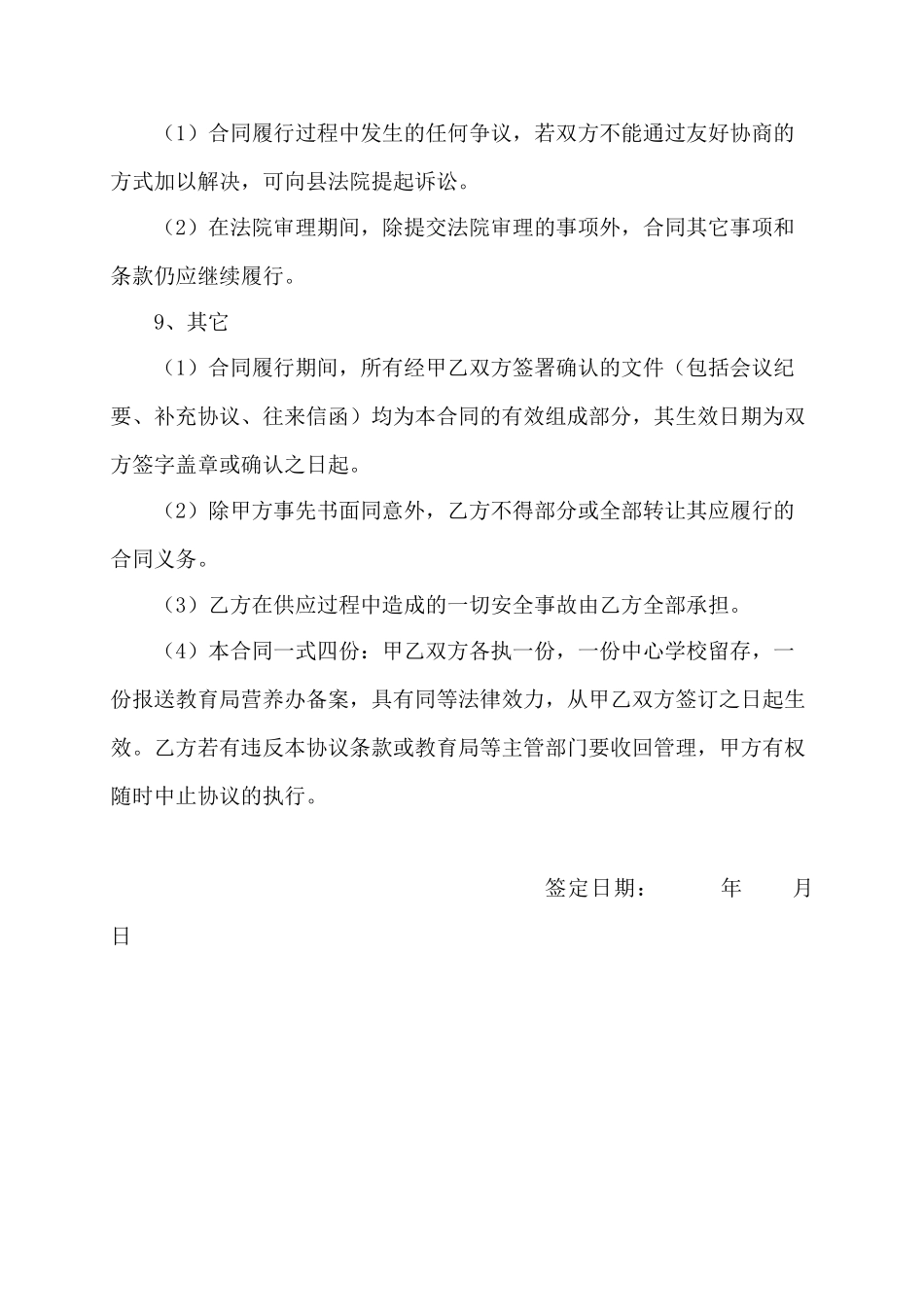 （1）合同履行过程中发生的任何争议，若双方不能通过友好协商的方式加以解决，可向县法院提起诉讼。

（2）在法院审理期间，除提交法院审理的事项外，合同其它事项和条款仍应继续履行。

9、其它

（1）合同履行期间，所有经甲乙双方签署确认的文件（包括会议纪要、补充协议、往来信函）均为本合同的有效组成部分，其生效日期为双方签字盖章或确认之日起。

（2）除甲方事先书面同意外，乙方不得部分或全部转让其应履行的合同义务。

（3）乙方在供应过程中造成的一切安全事故由乙方全部承担。

（4）本合同一式四份：甲乙双方各执一份，一份中心学校留存，一份报送教育局营养办备案，具有同等法律效力，从甲乙双方签订之日起生效。乙方若有违反本协议条款或教育局等主管部门要收回管理，甲方有权随时中止协议的执行。

签定日期：　　年　　月

日